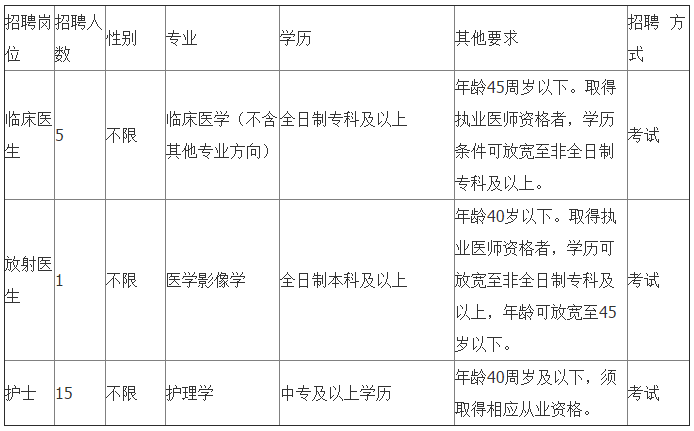 | 招聘岗位 | 招聘人数 | 性别 | 专业 | 学历 | 其他要求 | 招聘 方式 |
|---|---|---|---|---|---|---|
| 临床医生 | 5 | 不限 | 临床医学（不含其他专业方向） | 全日制专科及以上 | 年龄45周岁以下。取得执业医师资格者，学历条件可放宽至非全日制专科及以上。 | 考试 |
| 放射医生 | 1 | 不限 | 医学影像学 | 全日制本科及以上 | 年龄40岁以下。取得执业医师资格者，学历可放宽至非全日制专科及以上，年龄可放宽至45岁以下。 | 考试 |
| 护士 | 15 | 不限 | 护理学 | 中专及以上学历 | 年龄40周岁及以下，须取得相应从业资格。 | 考试 |